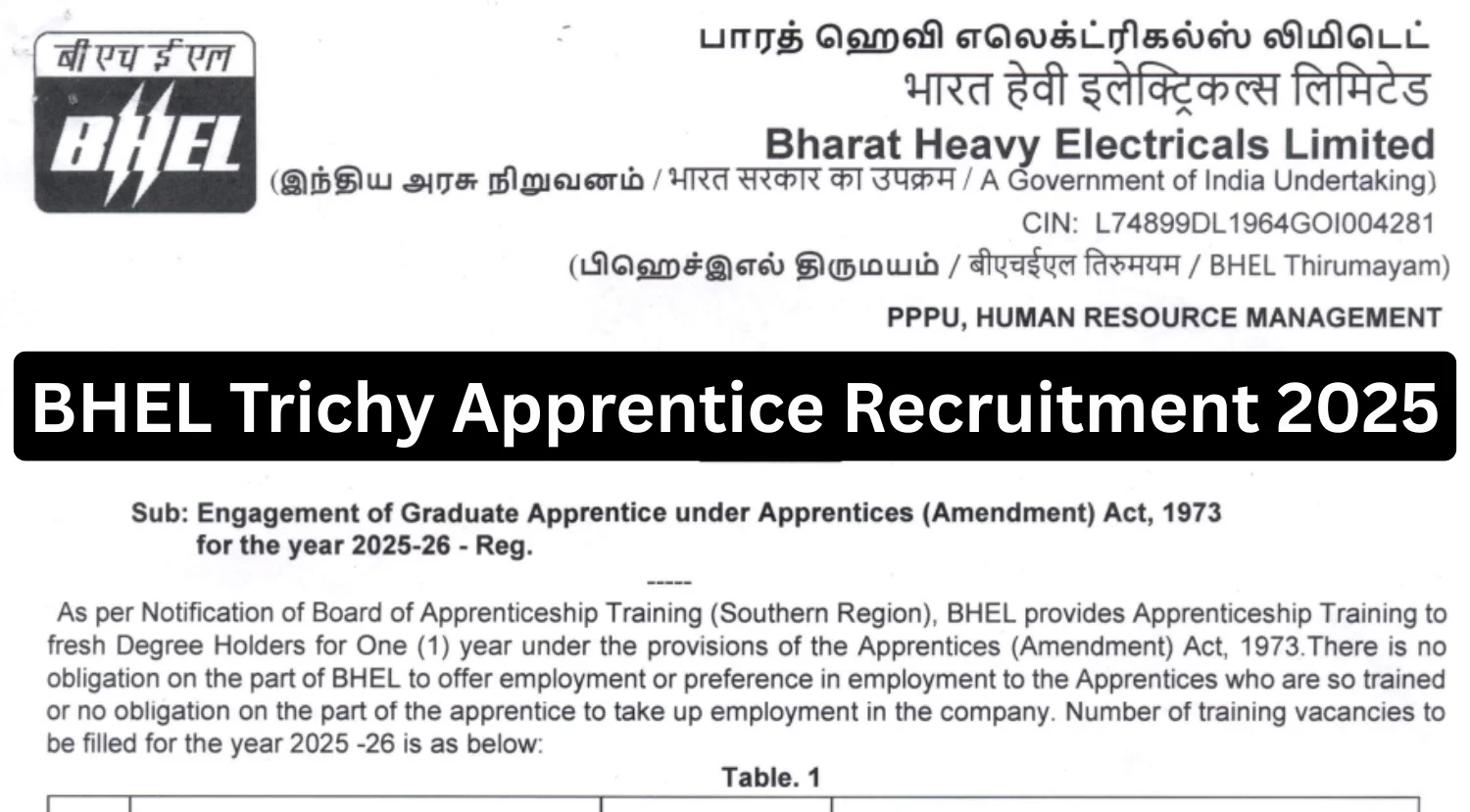 बी एच ई एल
BHEL

பாரத் ஹெவி எலெக்ட்ரிகல்ஸ் லிமிடெட்
भारत हेवी इलेक्ट्रिकल्स लिमिटेड
Bharat Heavy Electricals Limited
(இந்திய அரசு நிறுவனம் / भारत सरकार का उपक्रम / A Government of India Undertaking)
CIN: L74899DL1964GOI004281
(பிஹெச்இஎல் திருமயம் / बीएचईएल तिरुमयम / BHEL Thirumayam)
PPPU, HUMAN RESOURCE MANAGEMENT

BHEL Trichy Apprentice Recruitment 2025

Sub: Engagement of Graduate Apprentice under Apprentices (Amendment) Act, 1973 for the year 2025-26 - Reg.

-----

As per Notification of Board of Apprenticeship Training (Southern Region), BHEL provides Apprenticeship Training to fresh Degree Holders for One (1) year under the provisions of the Apprentices (Amendment) Act, 1973.There is no obligation on the part of BHEL to offer employment or preference in employment to the Apprentices who are so trained or no obligation on the part of the apprentice to take up employment in the company. Number of training vacancies to be filled for the year 2025 -26 is as below:

Table. 1